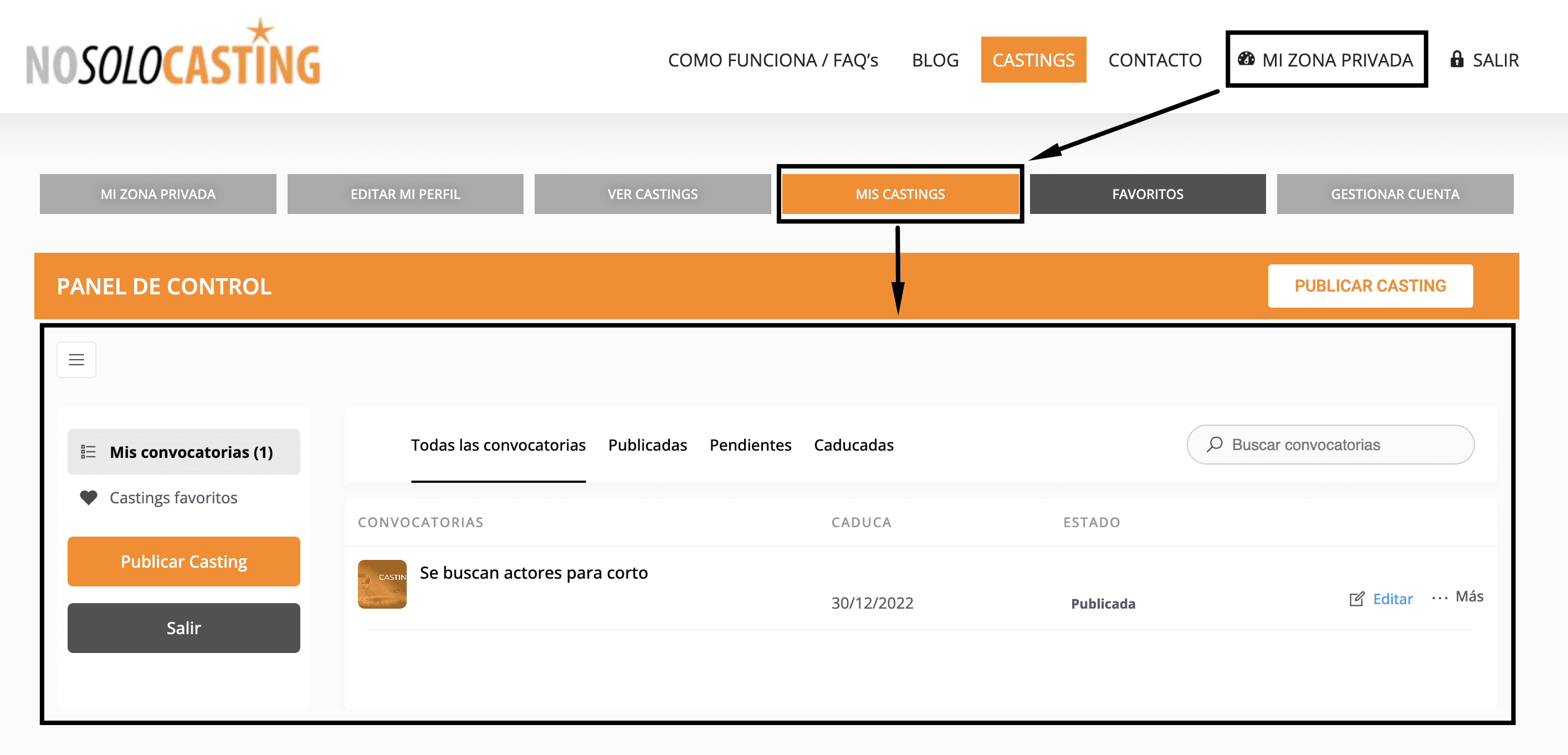 NOSOLOCASTING

COMO FUNCIONA / FAQ's BLOG CASTINGS CONTACTO MI ZONA PRIVADA SALIR

MI ZONA PRIVADA EDITAR MI PERFIL VER CASTINGS MIS CASTINGS FAVORITOS GESTIONAR CUENTA

PANEL DE CONTROL

PUBLICAR CASTING

Mis convocatorias (1)

Castings favoritos

Publicar Casting

Salir

Todas las convocatorias Publicadas Pendientes Caducadas

Buscar convocatorias

| CONVOCATORIAS | CADUCA | ESTADO | |
|---|---|---|---|
| CASTIN Se buscan actores para corto | 30/12/2022 | Publicada | Editar ··· Más |